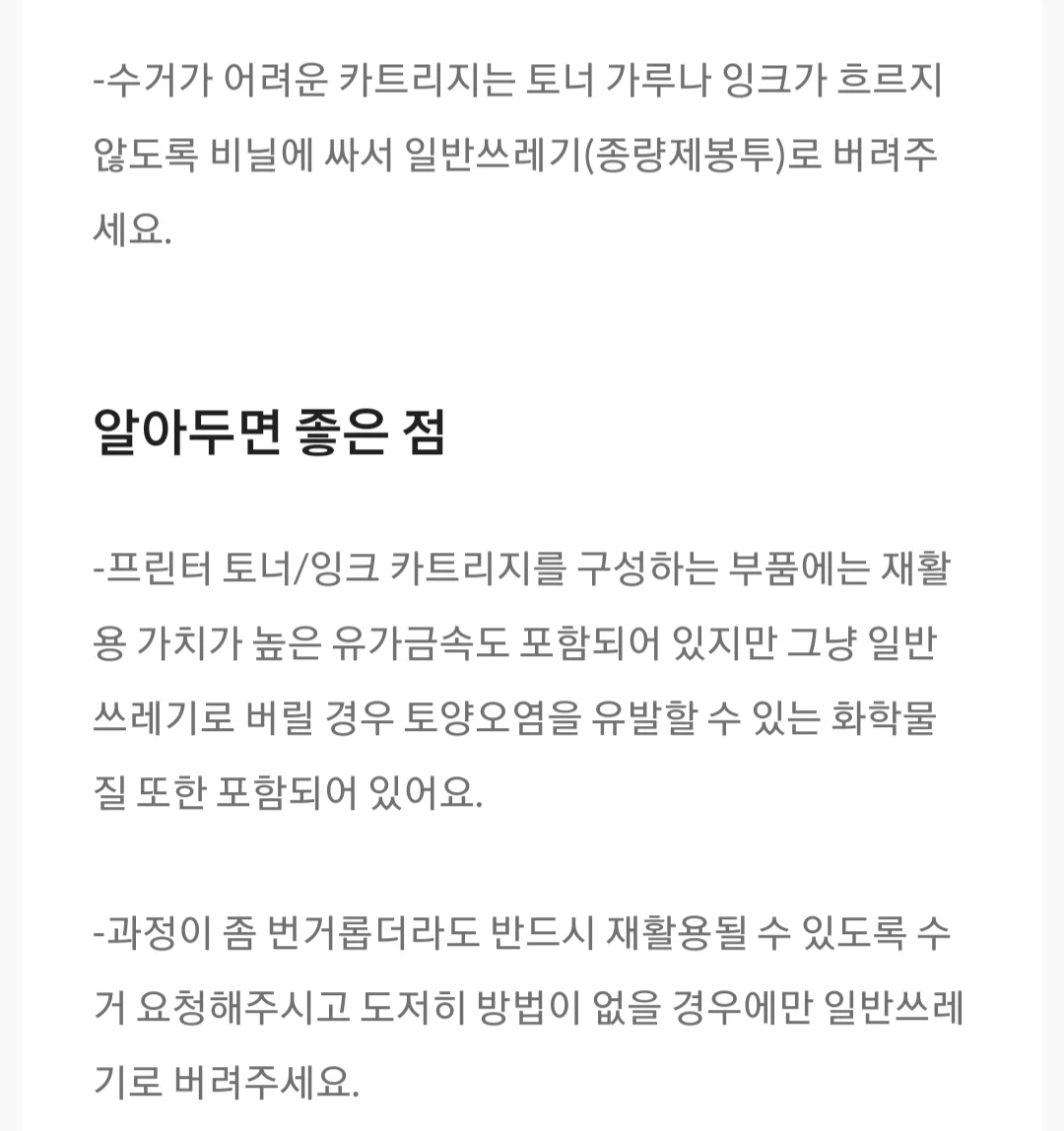 -수거가 어려운 카트리지는 토너 가루나 잉크가 흐르지 않도록 비닐에 싸서 일반쓰레기(종량제봉투)로 버려주세요.

알아두면 좋은 점

-프린터 토너/잉크 카트리지를 구성하는 부품에는 재활용 가치가 높은 유가금속도 포함되어 있지만 그냥 일반쓰레기로 버릴 경우 토양오염을 유발할 수 있는 화학물질 또한 포함되어 있어요.

-과정이 좀 번거롭더라도 반드시 재활용될 수 있도록 수거 요청해주시고 도저히 방법이 없을 경우에만 일반쓰레기로 버려주세요.